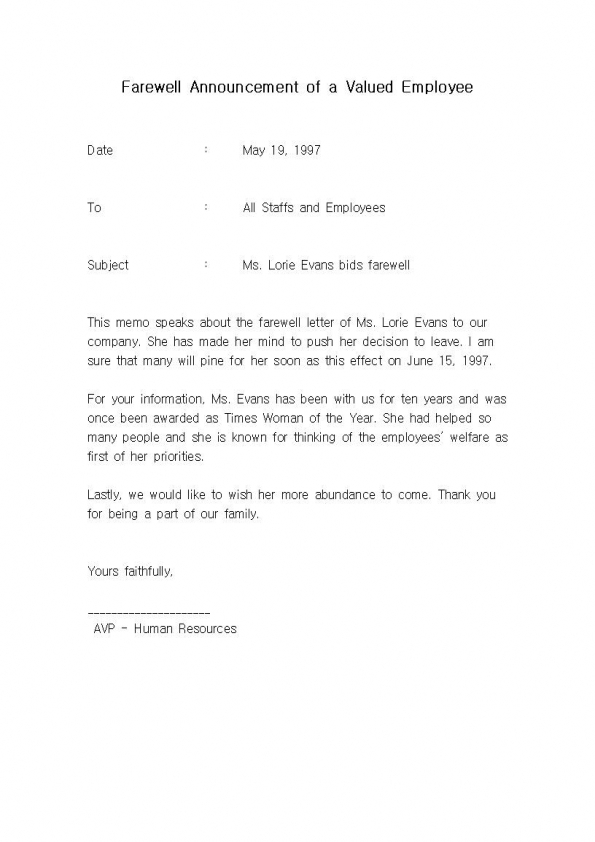 Farewell Announcement of a Valued Employee

Date : May 19, 1997

To : All Staffs and Employees

Subject : Ms. Lorie Evans bids farewell

This memo speaks about the farewell letter of Ms. Lorie Evans to our company. She has made her mind to push her decision to leave. I am sure that many will pine for her soon as this effect on June 15, 1997.

For your information, Ms. Evans has been with us for ten years and was once been awarded as Times Woman of the Year. She had helped so many people and she is known for thinking of the employees' welfare as first of her priorities.

Lastly, we would like to wish her more abundance to come. Thank you for being a part of our family.

Yours faithfully,

---------------------
AVP - Human Resources